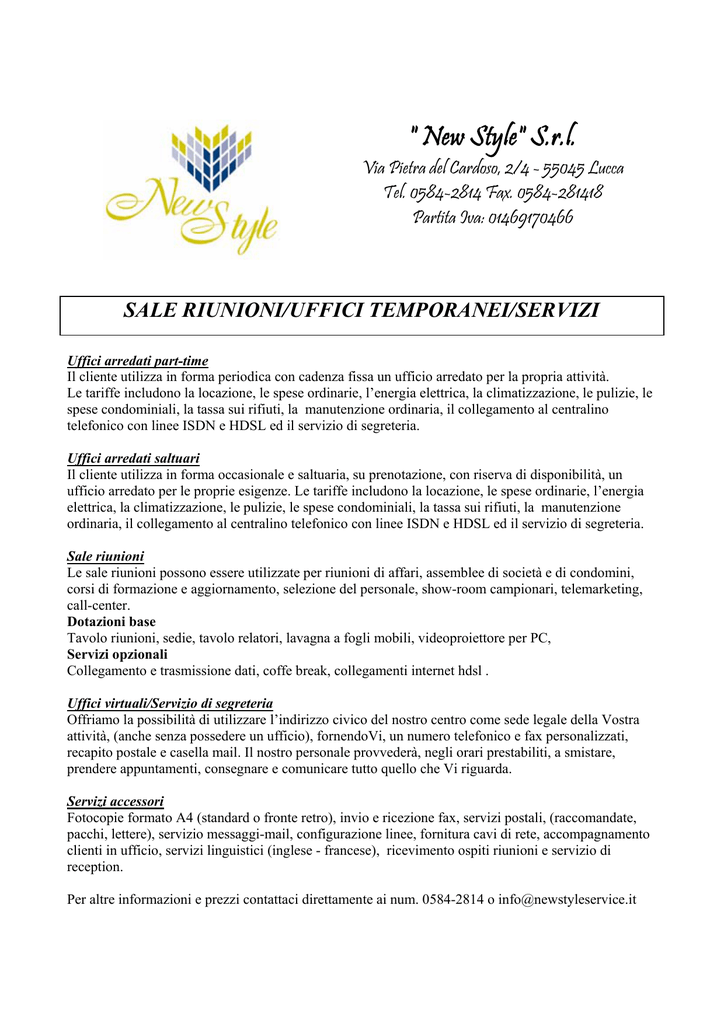 New Style

" New Style" S.r.l.
Via Pietra del Cardoso, 2/4 - 55045 Lucca
Tel. 0584-2814 Fax. 0584-281418
Partita Iva: 01469170466

SALE RIUNIONI/UFFICI TEMPORANEI/SERVIZI

Uffici arredati part-time
Il cliente utilizza in forma periodica con cadenza fissa un ufficio arredato per la propria attività. Le tariffe includono la locazione, le spese ordinarie, l'energia elettrica, la climatizzazione, le pulizie, le spese condominiali, la tassa sui rifiuti, la manutenzione ordinaria, il collegamento al centralino telefonico con linee ISDN e HDSL ed il servizio di segreteria.

Uffici arredati saltuari
Il cliente utilizza in forma occasionale e saltuaria, su prenotazione, con riserva di disponibilità, un ufficio arredato per le proprie esigenze. Le tariffe includono la locazione, le spese ordinarie, l'energia elettrica, la climatizzazione, le pulizie, le spese condominiali, la tassa sui rifiuti, la manutenzione ordinaria, il collegamento al centralino telefonico con linee ISDN e HDSL ed il servizio di segreteria.

Sale riunioni
Le sale riunioni possono essere utilizzate per riunioni di affari, assemblee di società e di condomini, corsi di formazione e aggiornamento, selezione del personale, show-room campionari, telemarketing, call-center.
Dotazioni base
Tavolo riunioni, sedie, tavolo relatori, lavagna a fogli mobili, videoproiettore per PC,
Servizi opzionali
Collegamento e trasmissione dati, coffe break, collegamenti internet hdsl .

Uffici virtuali/Servizio di segreteria
Offriamo la possibilità di utilizzare l'indirizzo civico del nostro centro come sede legale della Vostra attività, (anche senza possedere un ufficio), fornendoVi, un numero telefonico e fax personalizzati, recapito postale e casella mail. Il nostro personale provvederà, negli orari prestabiliti, a smistare, prendere appuntamenti, consegnare e comunicare tutto quello che Vi riguarda.

Servizi accessori
Fotocopie formato A4 (standard o fronte retro), invio e ricezione fax, servizi postali, (raccomandate, pacchi, lettere), servizio messaggi-mail, configurazione linee, fornitura cavi di rete, accompagnamento clienti in ufficio, servizi linguistici (inglese - francese), ricevimento ospiti riunioni e servizio di reception.

Per altre informazioni e prezzi contattaci direttamente ai num. 0584-2814 o info@newstyleservice.it